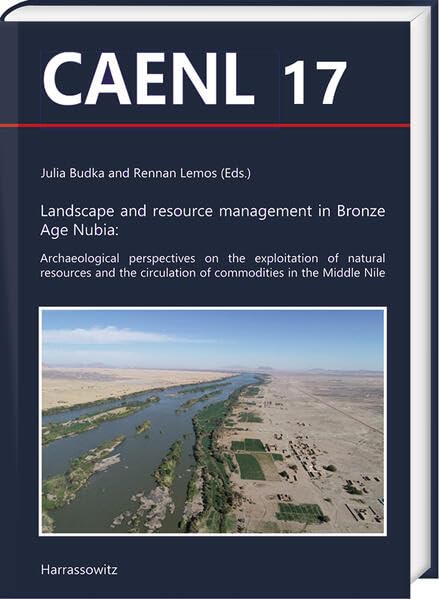 CAENL 17

Julia Budka and Rennan Lemos (Eds.)

Landscape and resource management in Bronze Age Nubia:

Archaeological perspectives on the exploitation of natural resources and the circulation of commodities in the Middle Nile

Harrassowitz